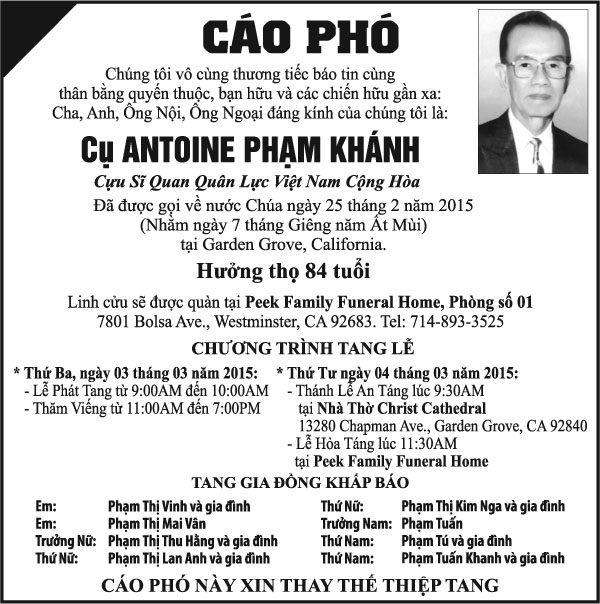 CÁO PHÓ

Chúng tôi vô cùng thương tiếc báo tin cùng thân bằng quyến thuộc, bạn hữu và các chiến hữu gần xa: Cha, Anh, Ông Nội, Ông Ngoại đáng kính của chúng tôi là:

Cụ ANTOINE PHẠM KHÁNH

Cựu Sĩ Quan Quân Lực Việt Nam Cộng Hòa

Đã được gọi về nước Chúa ngày 25 tháng 2 năm 2015
(Nhằm ngày 7 tháng Giêng năm Ất Mùi)
tại Garden Grove, California.

Hưởng thọ 84 tuổi

Linh cửu sẽ được quàn tại Peek Family Funeral Home, Phòng số 01
7801 Bolsa Ave., Westminster, CA 92683. Tel: 714-893-3525

CHƯƠNG TRÌNH TANG LỄ

* Thứ Ba, ngày 03 tháng 03 năm 2015:
- Lễ Phát Tang từ 9:00AM đến 10:00AM
- Thăm Viếng từ 11:00AM đến 7:00PM

* Thứ Tư ngày 04 tháng 03 năm 2015:
- Thánh Lễ An Táng lúc 9:30AM
tại Nhà Thờ Christ Cathedral
13280 Chapman Ave., Garden Grove, CA 92840
- Lễ Hỏa Táng lúc 11:30AM
tại Peek Family Funeral Home

TANG GIA ĐỒNG KHẤP BÁO

Em: Phạm Thị Vinh và gia đình
Em: Phạm Thị Mai Vân
Trưởng Nữ: Phạm Thị Thu Hằng và gia đình
Thứ Nữ: Phạm Thị Lan Anh và gia đình

Thứ Nữ: Phạm Thị Kim Nga và gia đình
Trưởng Nam: Phạm Tuấn
Thứ Nam: Phạm Tú và gia đình
Thứ Nam: Phạm Tuấn Khanh và gia đình

CÁO PHÓ NÀY XIN THAY THẾ THIỆP TANG